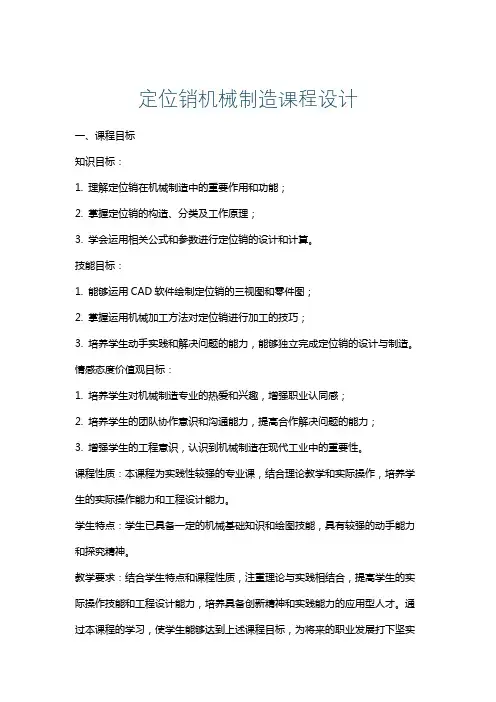 定位销机械制造课程设计

一、课程目标

知识目标：

1. 理解定位销在机械制造中的重要作用和功能；

2. 掌握定位销的构造、分类及工作原理；

3. 学会运用相关公式和参数进行定位销的设计和计算。

技能目标：

1. 能够运用 CAD 软件绘制定位销的三视图和零件图；

2. 掌握运用机械加工方法对定位销进行加工的技巧；

3. 培养学生动手实践和解决问题的能力，能够独立完成定位销的设计与制造。

情感态度价值观目标：

1. 培养学生对机械制造专业的热爱和兴趣，增强职业认同感；

2. 培养学生的团队协作意识和沟通能力，提高合作解决问题的能力；

3. 增强学生的工程意识，认识到机械制造在现代工业中的重要性。

课程性质：本课程为实践性较强的专业课，结合理论教学和实际操作，培养学生的实际操作能力和工程设计能力。

学生特点：学生已具备一定的机械基础知识和绘图技能，具有较强的动手能力和探究精神。

教学要求：结合学生特点和课程性质，注重理论与实践相结合，提高学生的实际操作技能和工程设计能力，培养具备创新精神和实践能力的应用型人才。通过本课程的学习，使学生能够达到上述课程目标，为将来的职业发展打下坚实